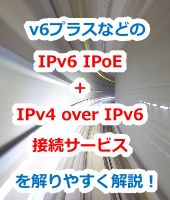 v6プラスなどの

IPv6 IPoE

+

IPv4 over IPv6

接続サービス

を解りやすく解説！